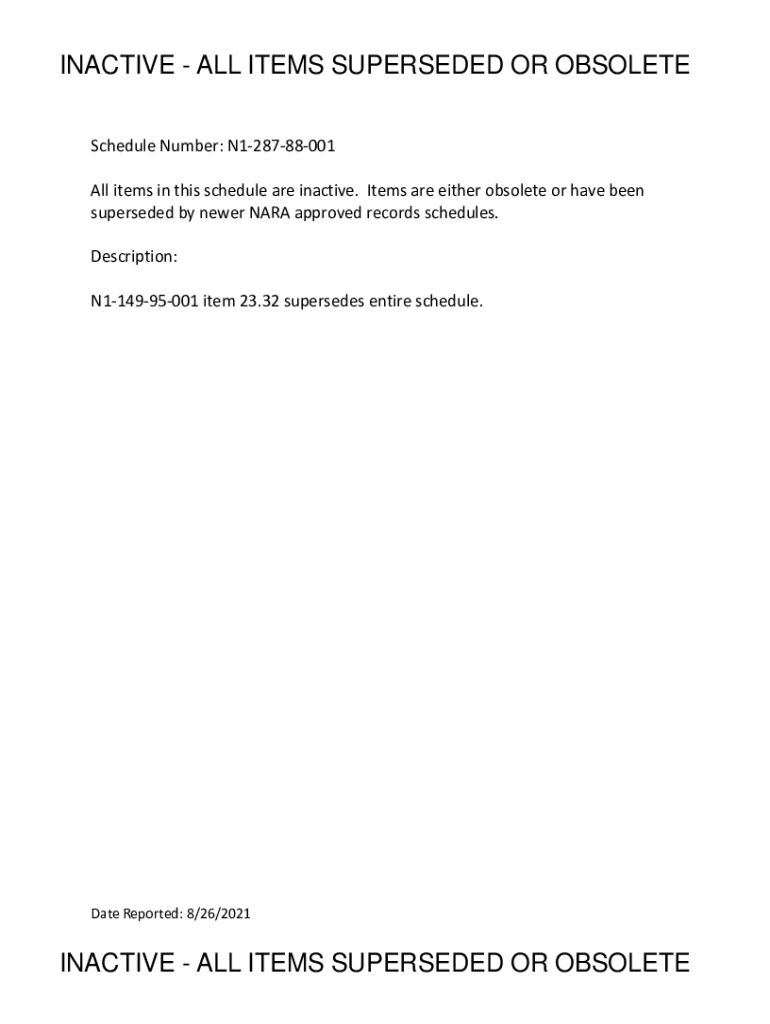 INACTIVE - ALL ITEMS SUPERSEDED OR OBSOLETE

Schedule Number: N1-287-88-001

All items in this schedule are inactive. Items are either obsolete or have been superseded by newer NARA approved records schedules.

Description:

N1-149-95-001 item 23.32 supersedes entire schedule.

Date Reported: 8/26/2021

INACTIVE - ALL ITEMS SUPERSEDED OR OBSOLETE